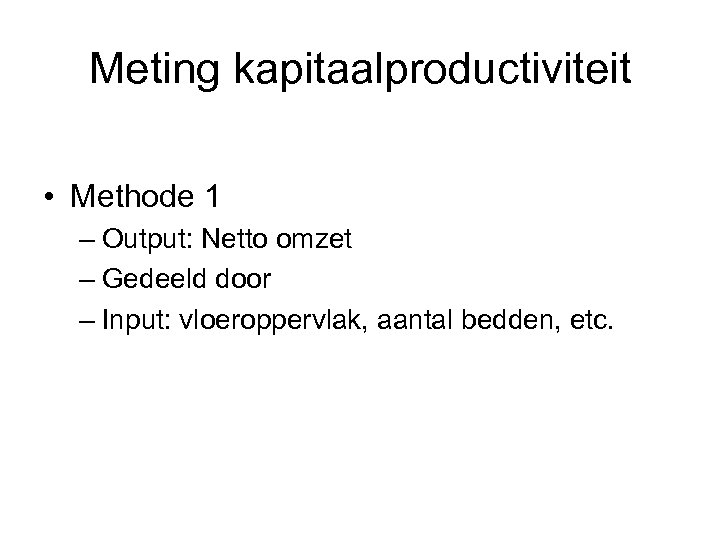 Meting kapitaalproductiviteit

• Methode 1
– Output: Netto omzet
– Gedeeld door
– Input: vloeroppervlak, aantal bedden, etc.